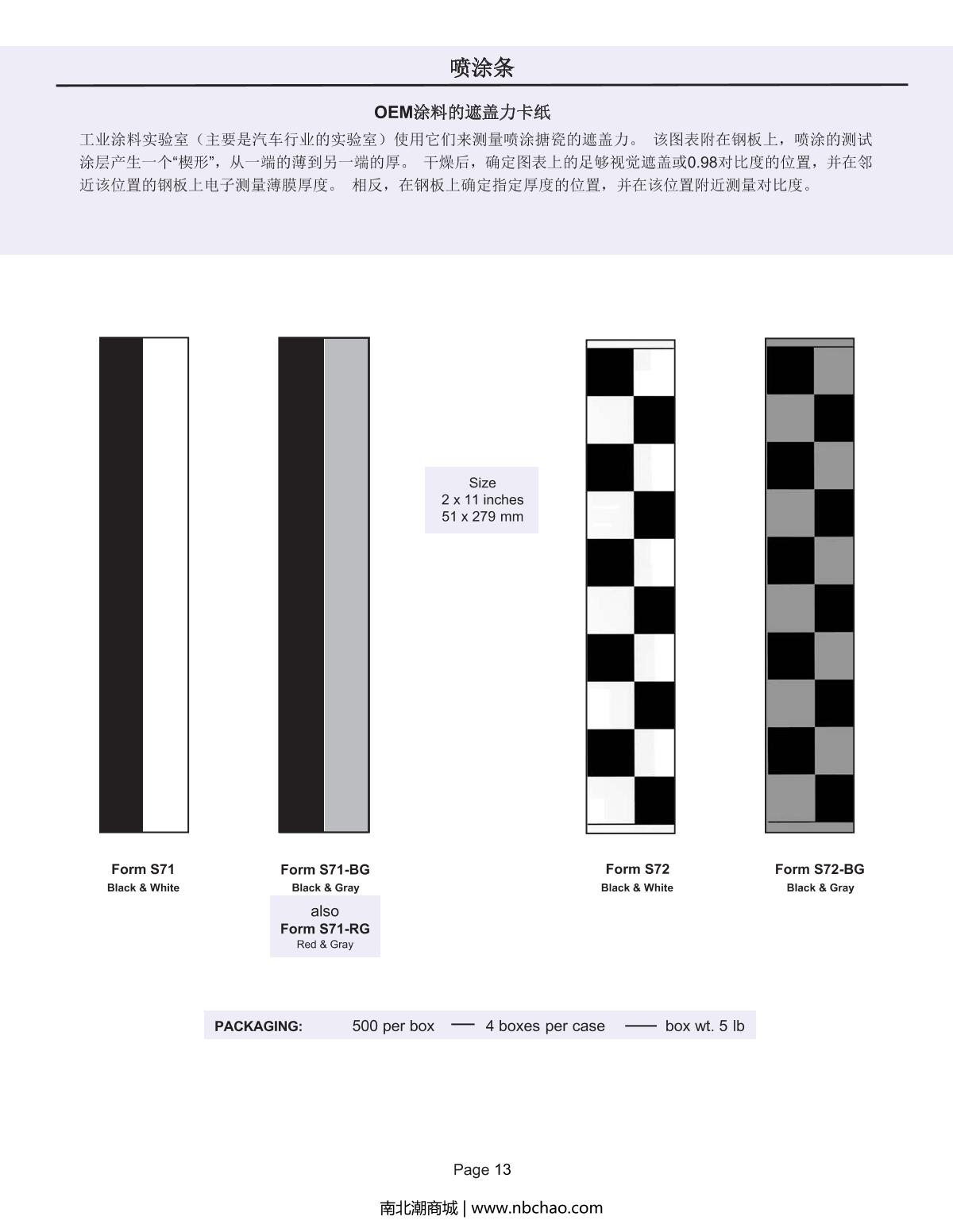 喷涂条

OEM涂料的遮盖力卡纸

工业涂料实验室（主要是汽车行业的实验室）使用它们来测量喷涂搪瓷的遮盖力。 该图表附在钢板上，喷涂的测试涂层产生一个“楔形”，从一端的薄到另一端的厚。 干燥后，确定图表上的足够视觉遮盖或0.98对比度的位置，并在邻近该位置的钢板上电子测量薄膜厚度。 相反，在钢板上确定指定厚度的位置，并在该位置附近测量对比度。

Size
2 x 11 inches
51 x 279 mm

Form S71
Black & White

Form S71-BG
Black & Gray

also
Form S71-RG
Red & Gray

Form S72
Black & White

Form S72-BG
Black & Gray

PACKAGING: 500 per box — 4 boxes per case — box wt. 5 lb

Page 13

南北潮商城 | www.nbchao.com